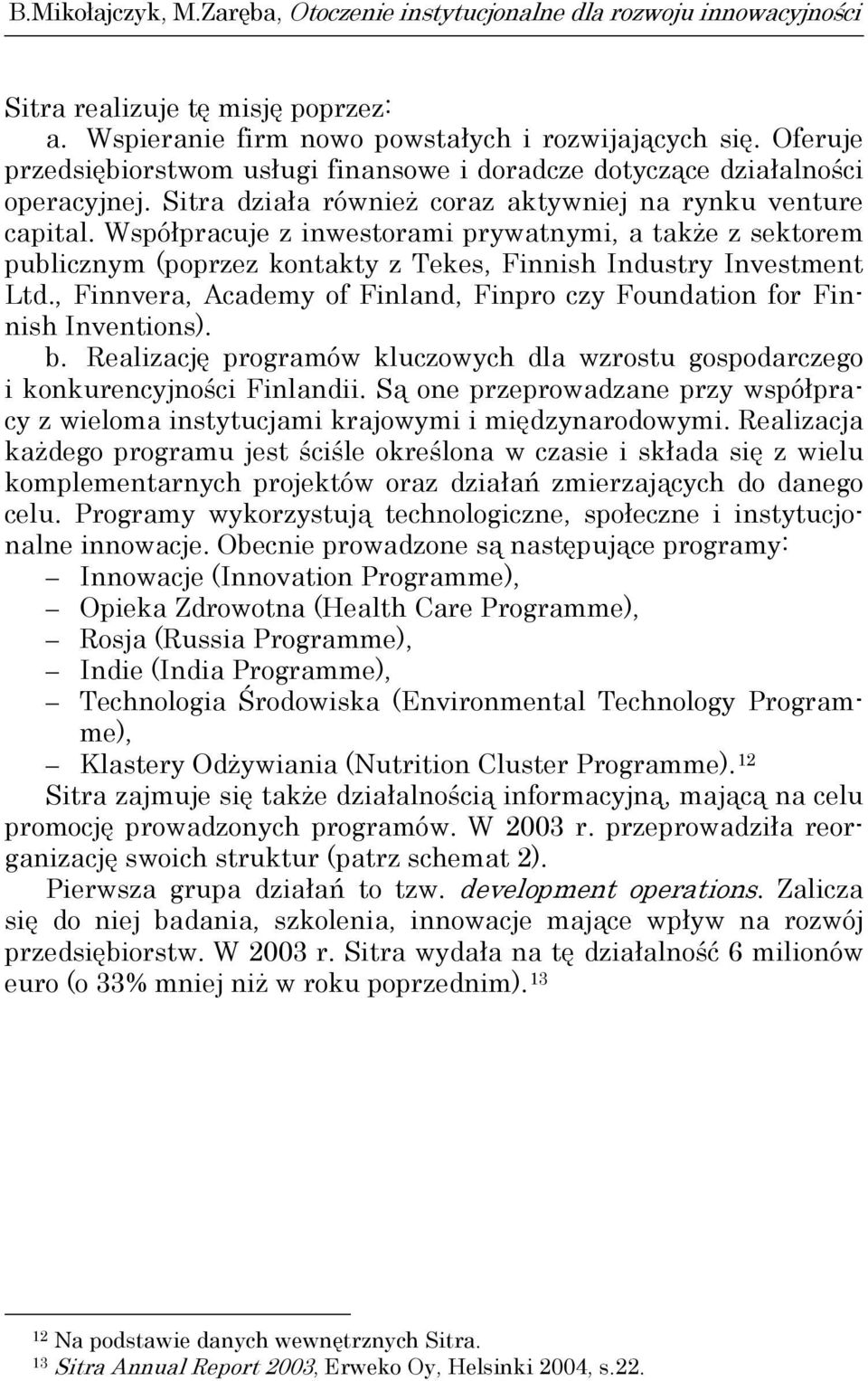 B.Mikołajczyk, M.Zaręba, Otoczenie instytucjonalne dla rozwoju innowacyjności

Sitra realizuje tę misję poprzez:

a. Wspieranie firm nowo powstałych i rozwijających się. Oferuje przedsiębiorstwom usługi finansowe i doradcze dotyczące działalności operacyjnej. Sitra działa również coraz aktywniej na rynku venture capital. Współpracuje z inwestorami prywatnymi, a także z sektorem publicznym (poprzez kontakty z Tekes, Finnish Industry Investment Ltd., Finnvera, Academy of Finland, Finpro czy Foundation for Finnish Inventions).

b. Realizację programów kluczowych dla wzrostu gospodarczego i konkurencyjności Finlandii. Są one przeprowadzane przy współpracy z wieloma instytucjami krajowymi i międzynarodowymi. Realizacja każdego programu jest ściśle określona w czasie i składa się z wielu komplementarnych projektów oraz działań zmierzających do danego celu. Programy wykorzystują technologiczne, społeczne i instytucjonalne innowacje. Obecnie prowadzone są następujące programy:

– Innowacje (Innovation Programme),
– Opieka Zdrowotna (Health Care Programme),
– Rosja (Russia Programme),
– Indie (India Programme),
– Technologia Środowiska (Environmental Technology Programme),
– Klastery Odżywiania (Nutrition Cluster Programme).$^{12}$

Sitra zajmuje się także działalnością informacyjną, mającą na celu promocję prowadzonych programów. W 2003 r. przeprowadziła reorganizację swoich struktur (patrz schemat 2).

Pierwsza grupa działań to tzw. development operations. Zalicza się do niej badania, szkolenia, innowacje mające wpływ na rozwój przedsiębiorstw. W 2003 r. Sitra wydała na tę działalność 6 milionów euro (o 33% mniej niż w roku poprzednim).$^{13}$

$^{12}$ Na podstawie danych wewnętrznych Sitra.
$^{13}$ Sitra Annual Report 2003, Erweko Oy, Helsinki 2004, s.22.